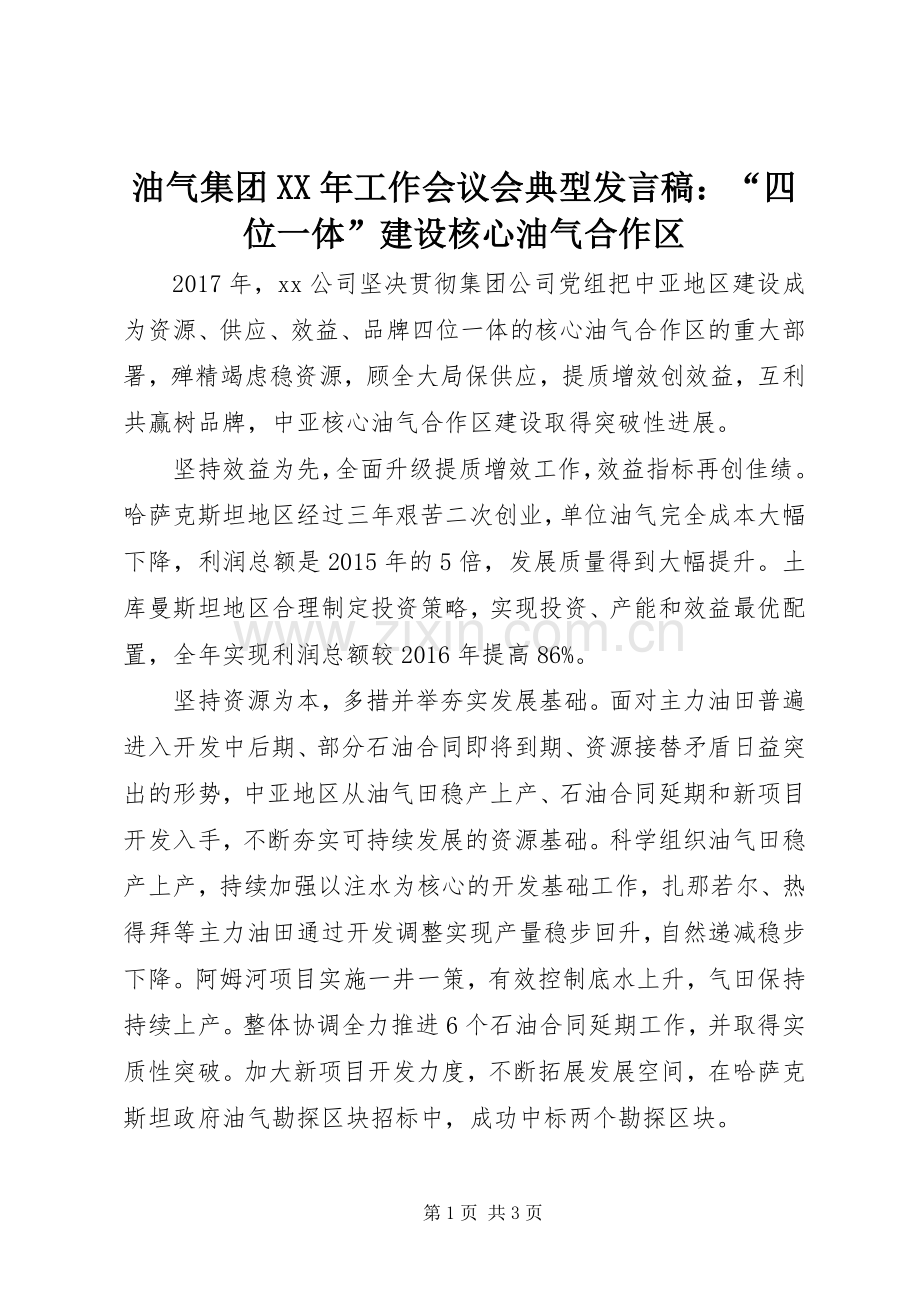 油气集团XX年工作会议会典型发言稿：“四位一体”建设核心油气合作区

2017年，xx公司坚决贯彻集团公司党组把中亚地区建设成为资源、供应、效益、品牌四位一体的核心油气合作区的重大部署，殚精竭虑稳资源，顾全大局保供应，提质增效创效益，互利共赢树品牌，中亚核心油气合作区建设取得突破性进展。

坚持效益为先，全面升级提质增效工作，效益指标再创佳绩。哈萨克斯坦地区经过三年艰苦二次创业，单位油气完全成本大幅下降，利润总额是2015年的5倍，发展质量得到大幅提升。土库曼斯坦地区合理制定投资策略，实现投资、产能和效益最优配置，全年实现利润总额较2016年提高86%。

坚持资源为本，多措并举夯实发展基础。面对主力油田普遍进入开发中后期、部分石油合同即将到期、资源接替矛盾日益突出的形势，中亚地区从油气田稳产上产、石油合同延期和新项目开发入手，不断夯实可持续发展的资源基础。科学组织油气田稳产上产，持续加强以注水为核心的开发基础工作，扎那若尔、热得拜等主力油田通过开发调整实现产量稳步回升，自然递减稳步下降。阿姆河项目实施一井一策，有效控制底水上升，气田保持持续上产。整体协调全力推进6个石油合同延期工作，并取得实质性突破。加大新项目开发力度，不断拓展发展空间，在哈萨克斯坦政府油气勘探区块招标中，成功中标两个勘探区块。

第1页 共3页

www.zixin.com.cn